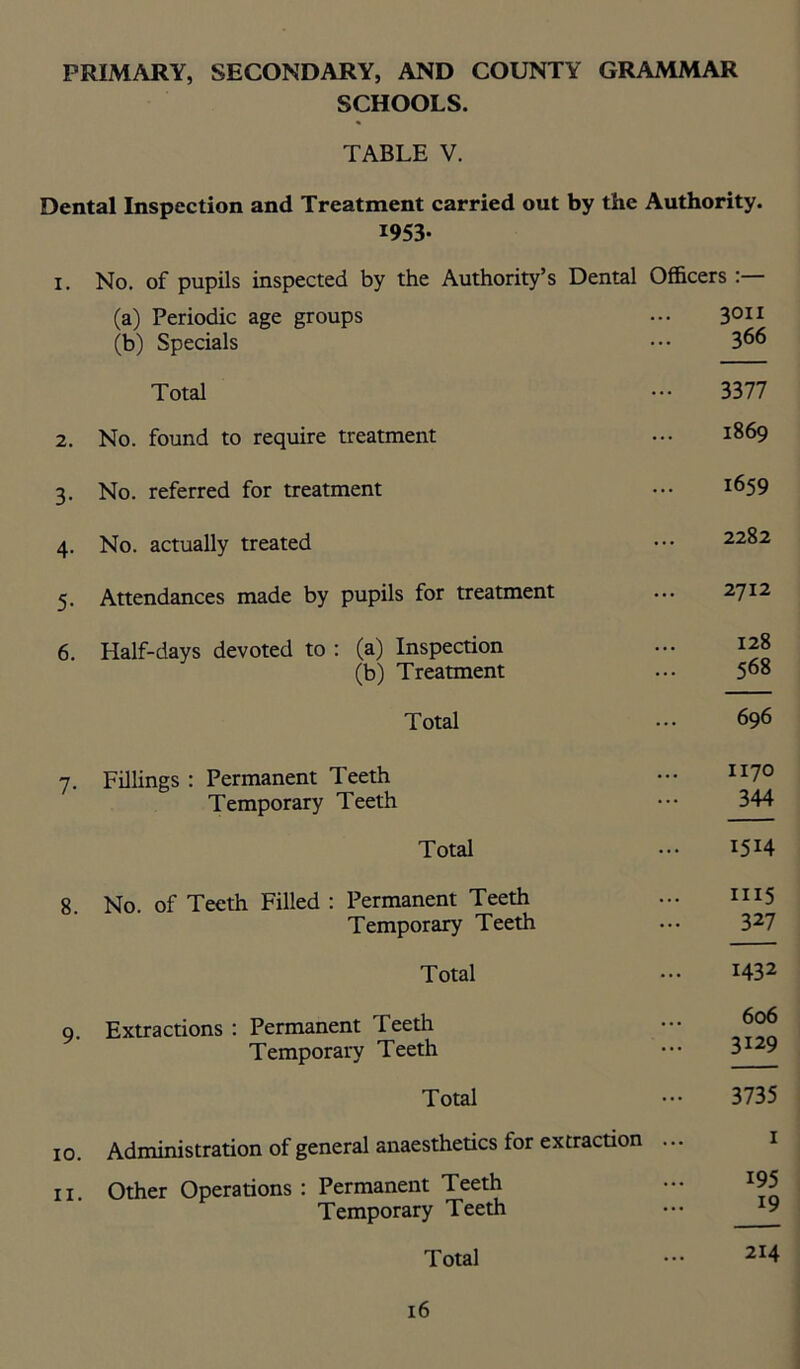 PRIMARY, SECONDARY, AND COUNTY GRAMMAR SCHOOLS.

TABLE V.

Dental Inspection and Treatment carried out by the Authority. 1953.

1. No. of pupils inspected by the Authority's Dental Officers :—
(a) Periodic age groups ... 3011
(b) Specials ... 366

Total ... 3377

2. No. found to require treatment ... 1869

3. No. referred for treatment ... 1659

4. No. actually treated ... 2282

5. Attendances made by pupils for treatment ... 2712

6. Half-days devoted to : (a) Inspection ... 128
(b) Treatment ... 568

Total ... 696

7. Fillings : Permanent Teeth ... 1170
Temporary Teeth ... 344

Total ... 1514

8. No. of Teeth Filled : Permanent Teeth ... 1115
Temporary Teeth ... 327

Total ... 1432

9. Extractions : Permanent Teeth ... 606
Temporary Teeth ... 3129

Total ... 3735

10. Administration of general anaesthetics for extraction ... 1

11. Other Operations : Permanent Teeth ... 195
Temporary Teeth ... 19

Total ... 214

16